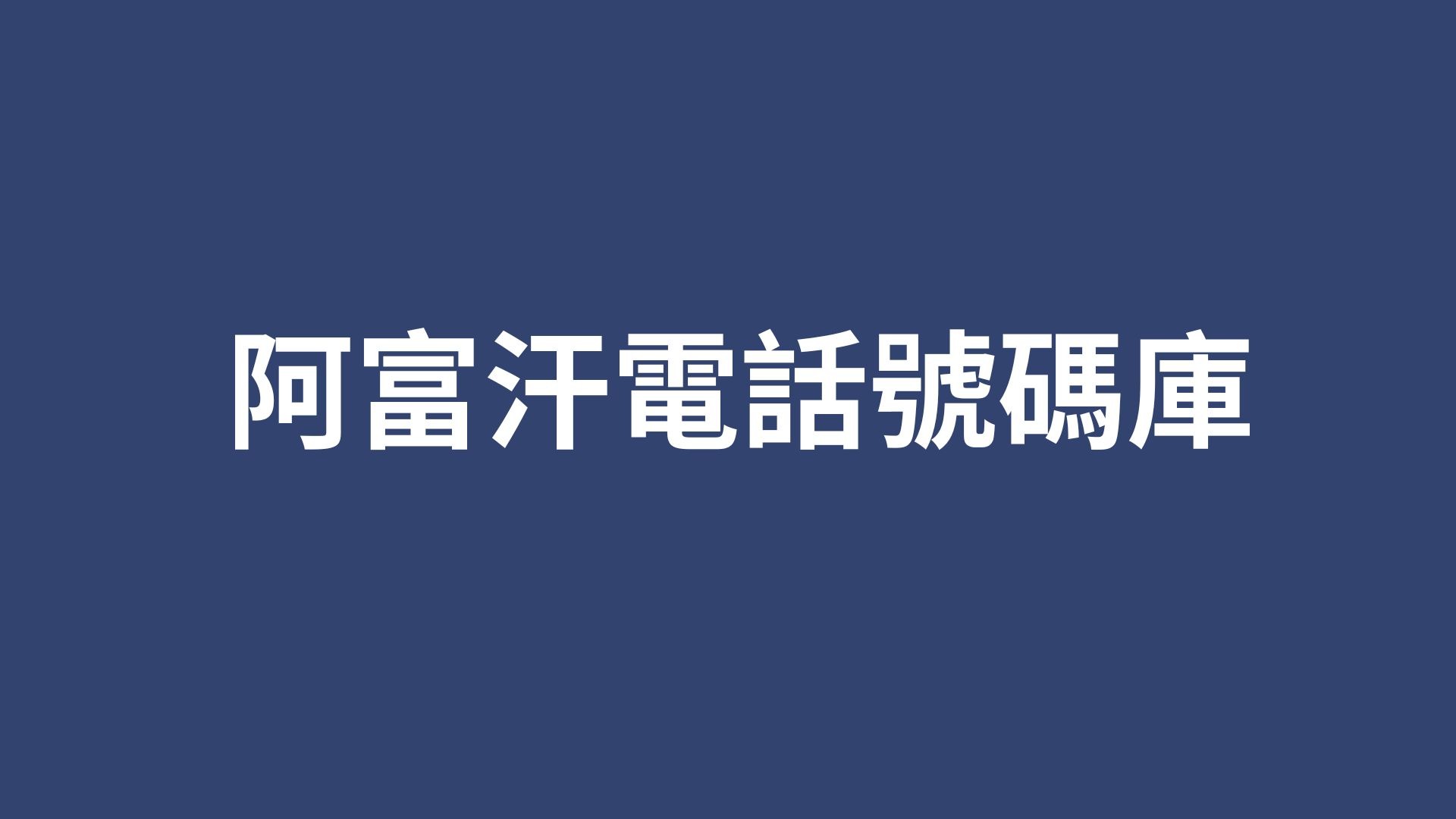 阿富汗電話號碼庫